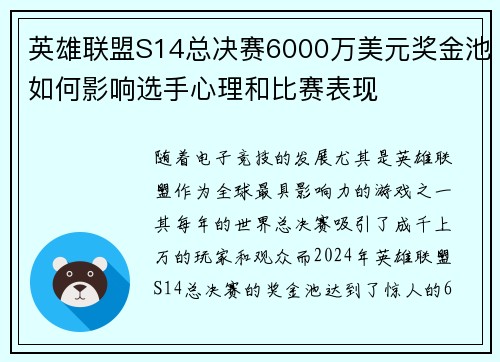 英雄联盟S14总决赛6000万美元奖金池如何影响选手心理和比赛表现

随着电子竞技的发展尤其是英雄联盟作为全球最具影响力的游戏之一其每年的世界总决赛吸引了成千上万的玩家和观众而2024年英雄联盟S14总决赛的奖金池达到了惊人的6